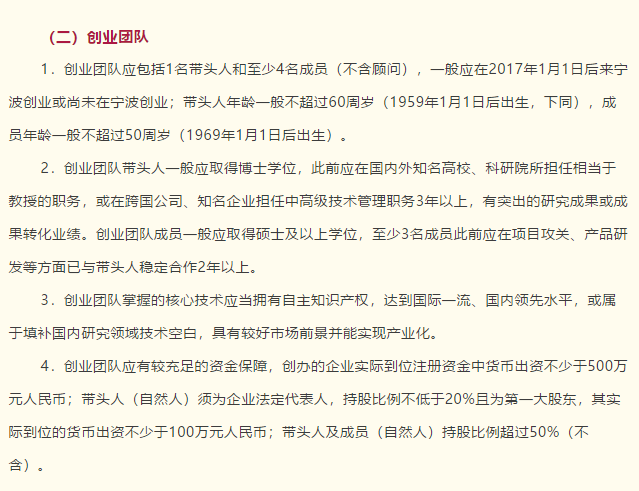 （二）创业团队

1．创业团队应包括1名带头人和至少4名成员（不含顾问），一般应在2017年1月1日后来宁波创业或尚未在宁波创业；带头人年龄一般不超过60周岁（1959年1月1日后出生，下同），成员年龄一般不超过50周岁（1969年1月1日后出生）。

2．创业团队带头人一般应取得博士学位，此前应在国内外知名高校、科研院所担任相当于教授的职务，或在跨国公司、知名企业担任中高级技术管理职务3年以上，有突出的研究成果或成果转化业绩。创业团队成员一般应取得硕士及以上学位，至少3名成员此前应在项目攻关、产品研发等方面已与带头人稳定合作2年以上。

3．创业团队掌握的核心技术应当拥有自主知识产权，达到国际一流、国内领先水平，或属于填补国内研究领域技术空白，具有较好市场前景并能实现产业化。

4．创业团队应有较充足的资金保障，创办的企业实际到位注册资金中货币出资不少于500万元人民币；带头人（自然人）须为企业法定代表人，持股比例不低于20%且为第一大股东，其实际到位的货币出资不少于100万元人民币；带头人及成员（自然人）持股比例超过50%（不含）。